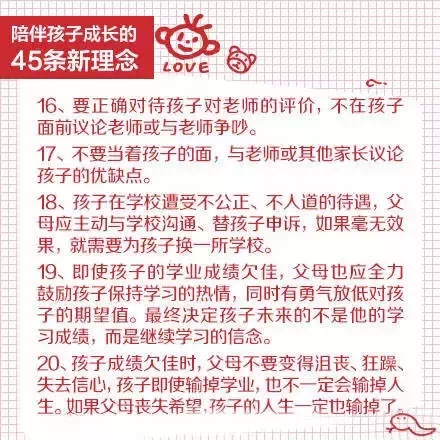 陪伴孩子成长的
45条新理念

LOVE

16、要正确对待孩子对老师的评价，不在孩子面前议论老师或与老师争吵。

17、不要当着孩子的面，与老师或其他家长议论孩子的优缺点。

18、孩子在学校遭受不公正、不人道的待遇，父母应主动与学校沟通、替孩子申诉，如果毫无效果，就需要为孩子换一所学校。

19、即使孩子的学业成绩欠佳，父母也应全力鼓励孩子保持学习的热情，同时有勇气放低对孩子的期望值。最终决定孩子未来的不是他的学习成绩，而是继续学习的信念。

20、孩子成绩欠佳时，父母不要变得沮丧、狂躁、失去信心，孩子即使输掉学业，也不一定会输掉人生。如果父母丧失希望，孩子的人生一定也输掉了。